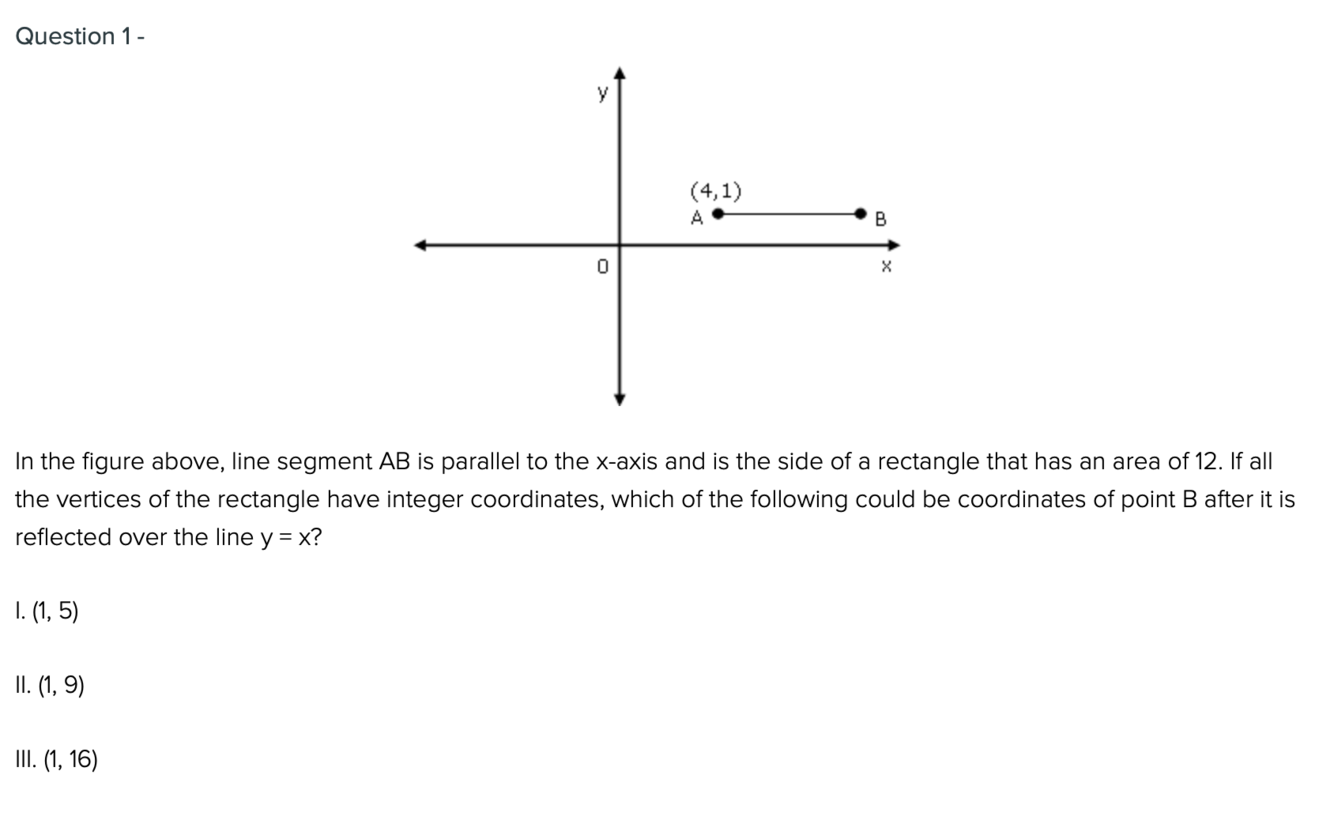 Question 1 -

y
(4,1)
A
B
0
x

In the figure above, line segment AB is parallel to the x-axis and is the side of a rectangle that has an area of 12. If all the vertices of the rectangle have integer coordinates, which of the following could be coordinates of point B after it is reflected over the line y = x?

I. (1, 5)

II. (1, 9)

III. (1, 16)